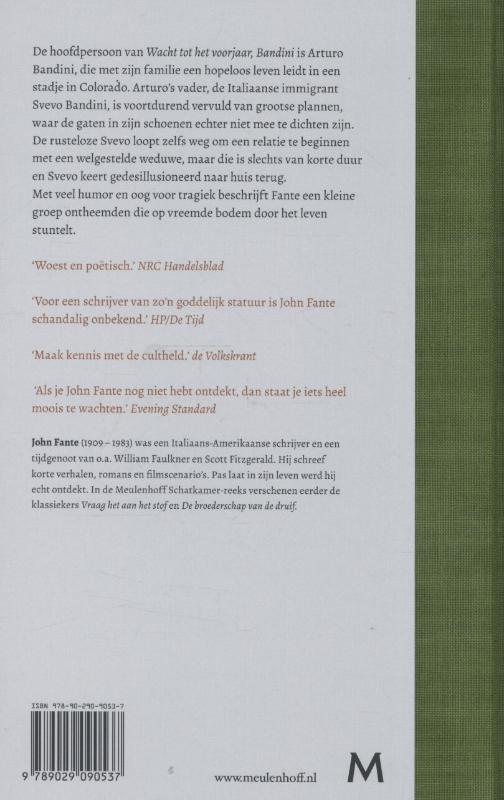 De hoofdpersoon van Wacht tot het voorjaar, Bandini is Arturo Bandini, die met zijn familie een hopeloos leven leidt in een stadje in Colorado. Arturo's vader, de Italiaanse immigrant Svevo Bandini, is voortdurend vervuld van grootse plannen, waar de gaten in zijn schoenen echter niet mee te dichten zijn. De rusteloze Svevo loopt zelfs weg om een relatie te beginnen met een welgestelde weduwe, maar die is slechts van korte duur en Svevo keert gedesillusioneerd naar huis terug.
Met veel humor en oog voor tragiek beschrijft Fante een kleine groep ontheemden die op vreemde bodem door het leven stuntelt.

'Woest en poëtisch.' NRC Handelsblad

'Voor een schrijver van zo'n goddelijk statuur is John Fante schandalig onbekend.' HP/De Tijd

'Maak kennis met de cultheld.' de Volkskrant

'Als je John Fante nog niet hebt ontdekt, dan staat je iets heel moois te wachten.' Evening Standard

John Fante (1909 – 1983) was een Italiaans-Amerikaanse schrijver en een tijdgenoot van o.a. William Faulkner en Scott Fitzgerald. Hij schreef korte verhalen, romans en filmscenario's. Pas laat in zijn leven werd hij echt ontdekt. In de Meulenhoff Schatkamer-reeks verschenen eerder de klassiekers Vraag het aan het stof en De broederschap van de druif.

ISBN 978-90-290-9053-7

9 789029 090537

www.meulenhoff.nl

M